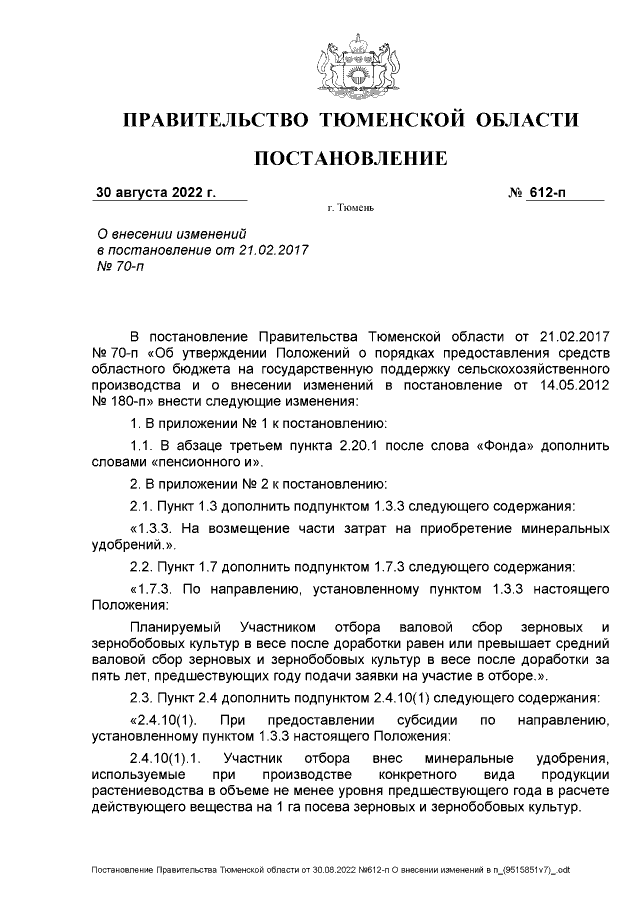 ПРАВИТЕЛЬСТВО ТЮМЕНСКОЙ ОБЛАСТИ

ПОСТАНОВЛЕНИЕ

30 августа 2022 г.

№ 612-п

г. Тюмень

О внесении изменений в постановление от 21.02.2017 № 70-п

В постановление Правительства Тюменской области от 21.02.2017 № 70-п «Об утверждении Положений о порядках предоставления средств областного бюджета на государственную поддержку сельскохозяйственного производства и о внесении изменений в постановление от 14.05.2012 № 180-п» внести следующие изменения:

1. В приложении № 1 к постановлению:

1.1. В абзаце третьем пункта 2.20.1 после слова «Фонда» дополнить словами «пенсионного и».

2. В приложении № 2 к постановлению:

2.1. Пункт 1.3 дополнить подпунктом 1.3.3 следующего содержания:

«1.3.3. На возмещение части затрат на приобретение минеральных удобрений.».

2.2. Пункт 1.7 дополнить подпунктом 1.7.3 следующего содержания:

«1.7.3. По направлению, установленному пунктом 1.3.3 настоящего Положения:

Планируемый Участником отбора валовой сбор зерновых и зернобобовых культур в весе после доработки равен или превышает средний валовой сбор зерновых и зернобобовых культур в весе после доработки за пять лет, предшествующих году подачи заявки на участие в отборе.».

2.3. Пункт 2.4 дополнить подпунктом 2.4.10(1) следующего содержания:

«2.4.10(1). При предоставлении субсидии по направлению, установленному пунктом 1.3.3 настоящего Положения:

2.4.10(1).1. Участник отбора внес минеральные удобрения, используемые при производстве конкретного вида продукции растениеводства в объеме не менее уровня предшествующего года в расчете действующего вещества на 1 га посева зерновых и зернобобовых культур.

Постановление Правительства Тюменской области от 30.08.2022 №612-п О внесении изменений в п_(9515851v7)_.odt